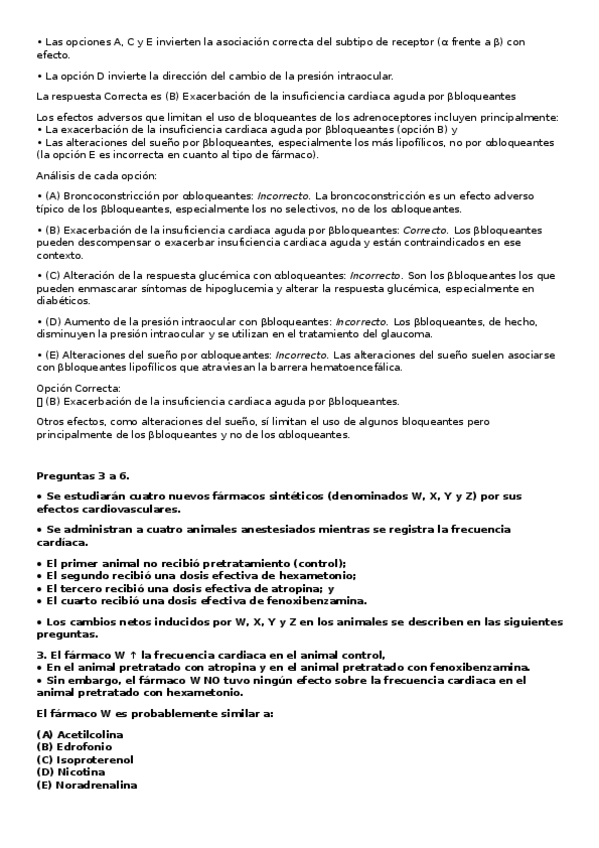 • Las opciones A, C y E invierten la asociación correcta del subtipo de receptor (α frente a β) con efecto.

• La opción D invierte la dirección del cambio de la presión intraocular.

La respuesta Correcta es (B) Exacerbación de la insuficiencia cardiaca aguda por βbloqueantes

Los efectos adversos que limitan el uso de bloqueantes de los adrenoceptores incluyen principalmente:
• La exacerbación de la insuficiencia cardiaca aguda por βbloqueantes (opción B) y
• Las alteraciones del sueño por βbloqueantes, especialmente los más lipofílicos, no por αbloqueantes (la opción E es incorrecta en cuanto al tipo de fármaco).

Análisis de cada opción:

• (A) Broncoconstricción por αbloqueantes: Incorrecto. La broncoconstricción es un efecto adverso típico de los βbloqueantes, especialmente los no selectivos, no de los αbloqueantes.

• (B) Exacerbación de la insuficiencia cardiaca aguda por βbloqueantes: Correcto. Los βbloqueantes pueden descompensar o exacerbar insuficiencia cardiaca aguda y están contraindicados en ese contexto.

• (C) Alteración de la respuesta glucémica con αbloqueantes: Incorrecto. Son los βbloqueantes los que pueden enmascarar síntomas de hipoglucemia y alterar la respuesta glucémica, especialmente en diabéticos.

• (D) Aumento de la presión intraocular con βbloqueantes: Incorrecto. Los βbloqueantes, de hecho, disminuyen la presión intraocular y se utilizan en el tratamiento del glaucoma.

• (E) Alteraciones del sueño por αbloqueantes: Incorrecto. Las alteraciones del sueño suelen asociarse con βbloqueantes lipofílicos que atraviesan la barrera hematoencefálica.

Opción Correcta:
▯ (B) Exacerbación de la insuficiencia cardiaca aguda por βbloqueantes.

Otros efectos, como alteraciones del sueño, sí limitan el uso de algunos bloqueantes pero principalmente de los βbloqueantes y no de los αbloqueantes.

Preguntas 3 a 6.

• Se estudiarán cuatro nuevos fármacos sintéticos (denominados W, X, Y y Z) por sus efectos cardiovasculares.

• Se administran a cuatro animales anestesiados mientras se registra la frecuencia cardíaca.

• El primer animal no recibió pretratamiento (control);
• El segundo recibió una dosis efectiva de hexametonio;
• El tercero recibió una dosis efectiva de atropina; y
• El cuarto recibió una dosis efectiva de fenoxibenzamina.

• Los cambios netos inducidos por W, X, Y y Z en los animales se describen en las siguientes preguntas.

3. El fármaco W ↑ la frecuencia cardiaca en el animal control,
• En el animal pretratado con atropina y en el animal pretratado con fenoxibenzamina.
• Sin embargo, el fármaco W NO tuvo ningún efecto sobre la frecuencia cardiaca en el animal pretratado con hexametonio.

El fármaco W es probablemente similar a:

(A) Acetilcolina
(B) Edrofonio
(C) Isoproterenol
(D) Nicotina
(E) Noradrenalina